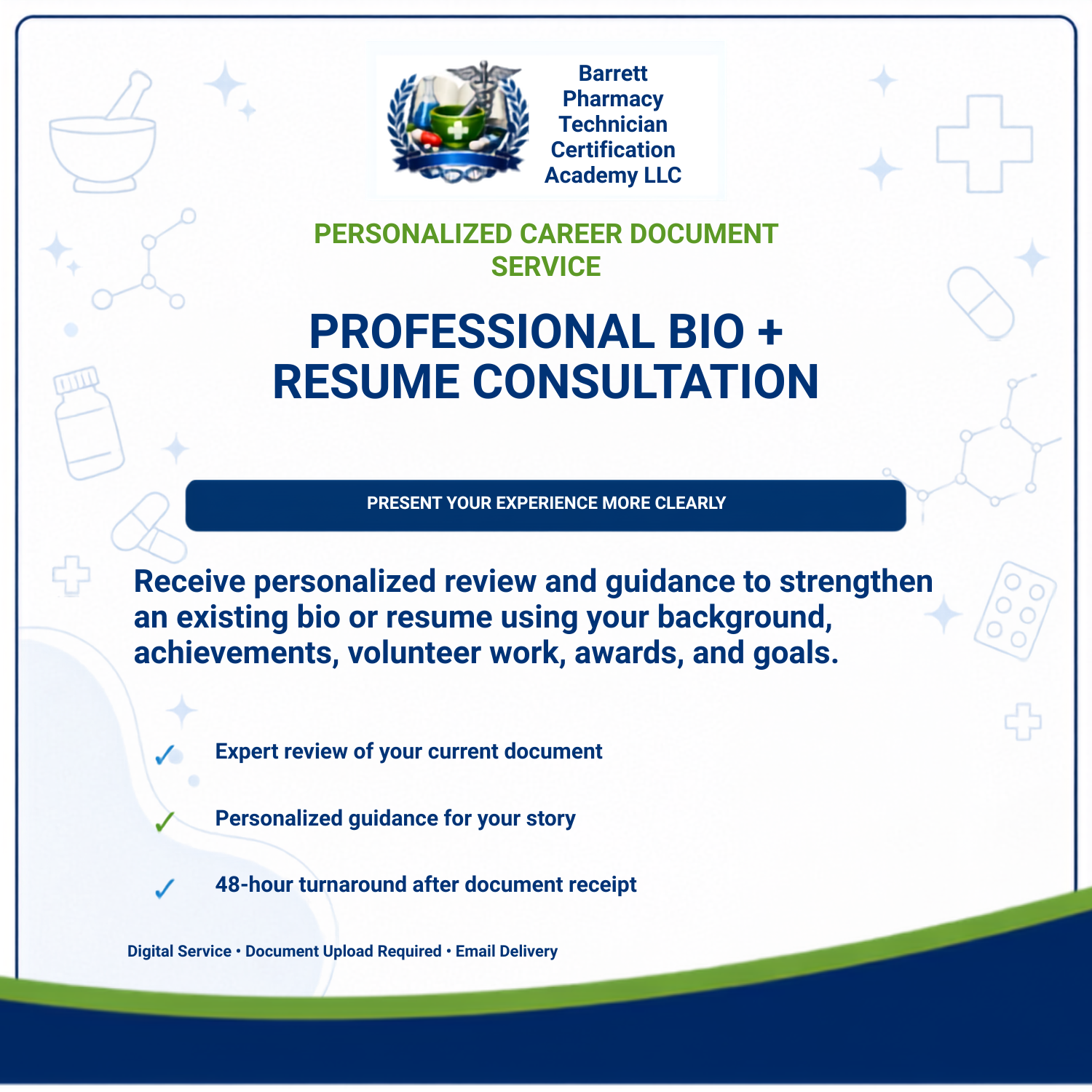 Barrett Pharmacy Technician Certification Academy LLC

PERSONALIZED CAREER DOCUMENT SERVICE

PROFESSIONAL BIO + RESUME CONSULTATION

PRESENT YOUR EXPERIENCE MORE CLEARLY

Receive personalized review and guidance to strengthen an existing bio or resume using your background, achievements, volunteer work, awards, and goals.

✓ Expert review of your current document

✓ Personalized guidance for your story

✓ 48-hour turnaround after document receipt

Digital Service • Document Upload Required • Email Delivery